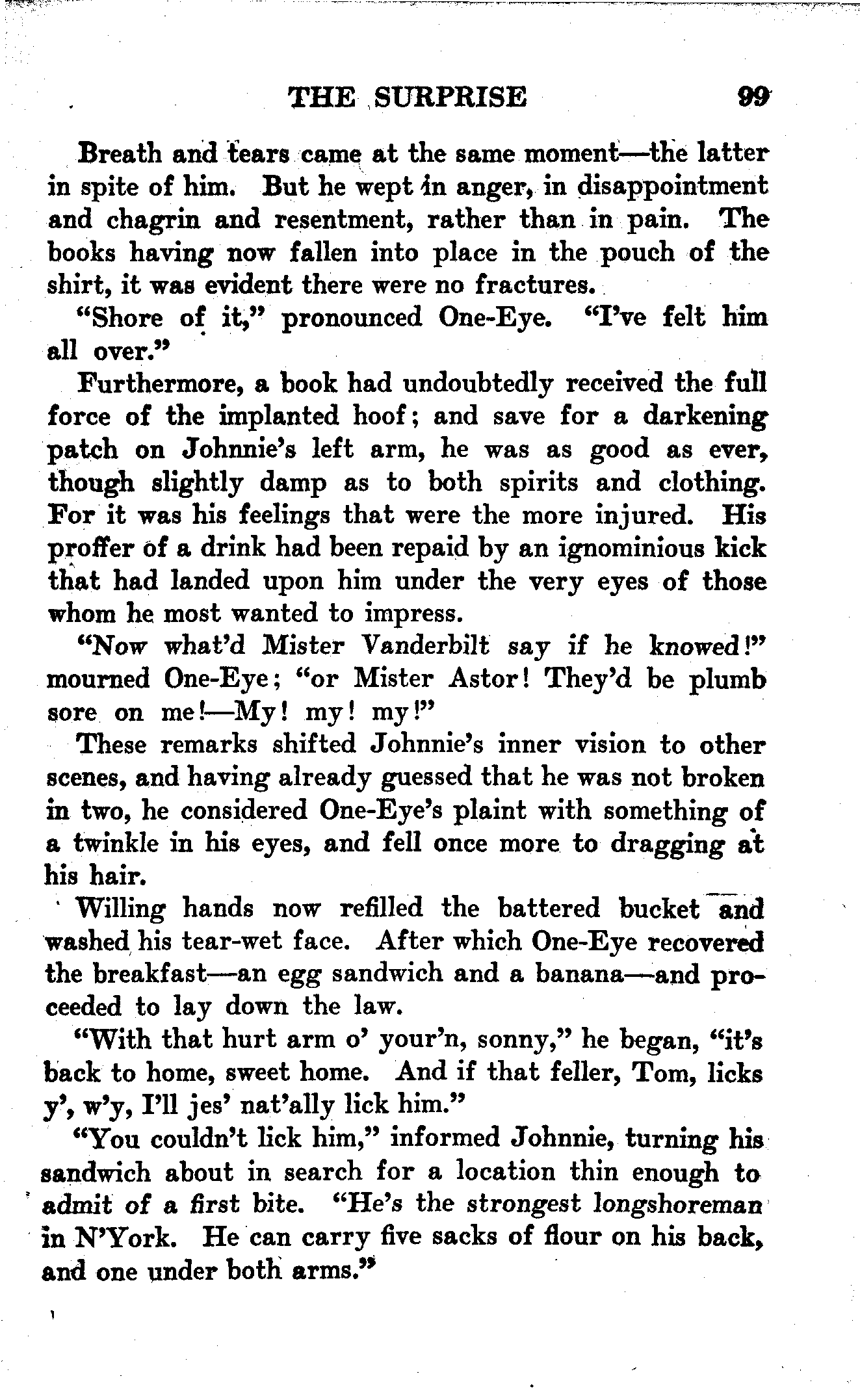 THE SURPRISE 99

Breath and tears came at the same moment—the latter in spite of him. But he wept in anger, in disappointment and chagrin and resentment, rather than in pain. The books having now fallen into place in the pouch of the shirt, it was evident there were no fractures.

"Shore of it," pronounced One-Eye. "I've felt him all over."

Furthermore, a book had undoubtedly received the full force of the implanted hoof; and save for a darkening patch on Johnnie's left arm, he was as good as ever, though slightly damp as to both spirits and clothing. For it was his feelings that were the more injured. His proffer of a drink had been repaid by an ignominious kick that had landed upon him under the very eyes of those whom he most wanted to impress.

"Now what'd Mister Vanderbilt say if he knowed!" mourned One-Eye; "or Mister Astor! They'd be plumb sore on me!—My! my! my!"

These remarks shifted Johnnie's inner vision to other scenes, and having already guessed that he was not broken in two, he considered One-Eye's plaint with something of a twinkle in his eyes, and fell once more to dragging at his hair.

Willing hands now refilled the battered bucket and washed his tear-wet face. After which One-Eye recovered the breakfast—an egg sandwich and a banana—and proceeded to lay down the law.

"With that hurt arm o' your'n, sonny," he began, "it's back to home, sweet home. And if that feller, Tom, licks y', w'y, I'll jes' nat'ally lick him."

"You couldn't lick him," informed Johnnie, turning his sandwich about in search for a location thin enough to admit of a first bite. "He's the strongest longshoreman in N'York. He can carry five sacks of flour on his back, and one under both arms."